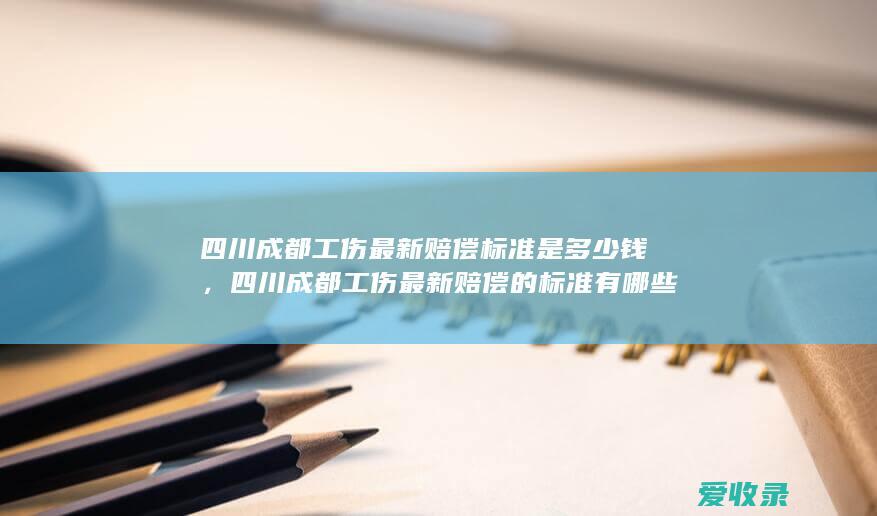 四川成都工伤最新赔偿标准是多少钱，四川成都工伤最新赔偿的标准有哪些

爱收录